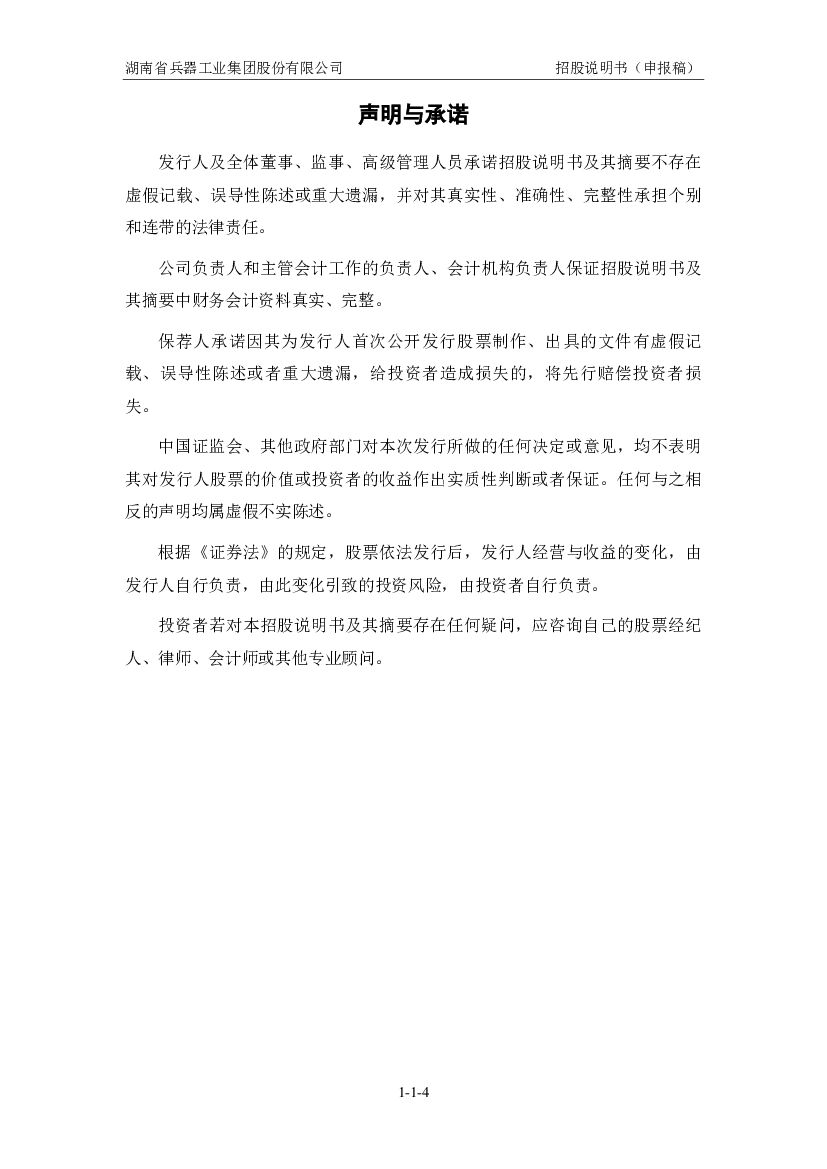 湖南省兵器工业集团股份有限公司　　招股说明书（申报稿）

声明与承诺

发行人及全体董事、监事、高级管理人员承诺招股说明书及其摘要不存在虚假记载、误导性陈述或重大遗漏，并对其真实性、准确性、完整性承担个别和连带的法律责任。

公司负责人和主管会计工作的负责人、会计机构负责人保证招股说明书及其摘要中财务会计资料真实、完整。

保荐人承诺因其为发行人首次公开发行股票制作、出具的文件有虚假记载、误导性陈述或者重大遗漏，给投资者造成损失的，将先行赔偿投资者损失。

中国证监会、其他政府部门对本次发行所做的任何决定或意见，均不表明其对发行人股票的价值或投资者的收益作出实质性判断或者保证。任何与之相反的声明均属虚假不实陈述。

根据《证券法》的规定，股票依法发行后，发行人经营与收益的变化，由发行人自行负责，由此变化引致的投资风险，由投资者自行负责。

投资者若对本招股说明书及其摘要存在任何疑问，应咨询自己的股票经纪人、律师、会计师或其他专业顾问。

1-1-4